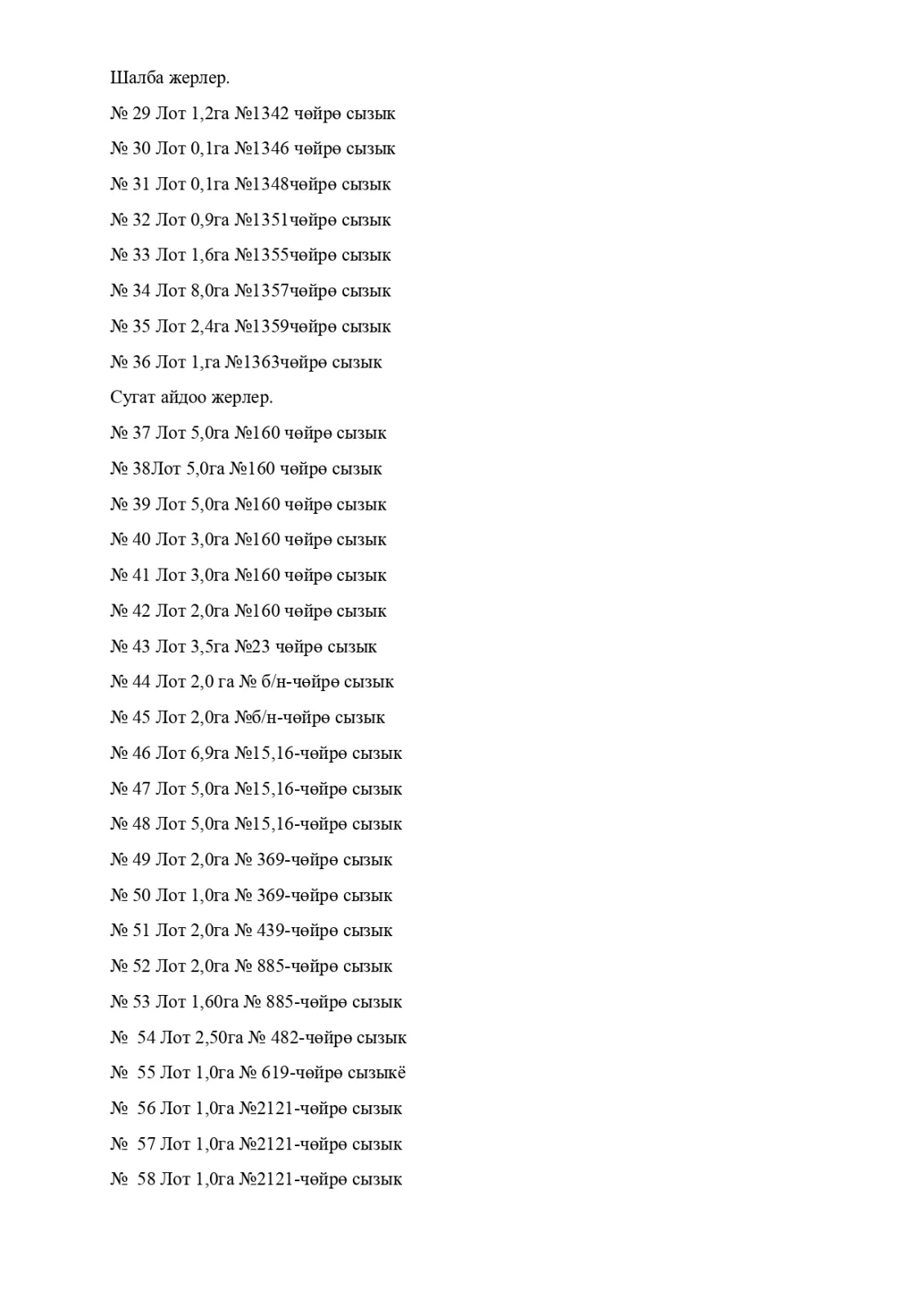 Шалба жерлер.

№ 29 Лот 1,2га №1342 чөйрө сызык

№ 30 Лот 0,1га №1346 чөйрө сызык

№ 31 Лот 0,1га №1348чөйрө сызык

№ 32 Лот 0,9га №1351чөйрө сызык

№ 33 Лот 1,6га №1355чөйрө сызык

№ 34 Лот 8,0га №1357чөйрө сызык

№ 35 Лот 2,4га №1359чөйрө сызык

№ 36 Лот 1,га №1363чөйрө сызык

Сугат айдоо жерлер.

№ 37 Лот 5,0га №160 чөйрө сызык

№ 38Лот 5,0га №160 чөйрө сызык

№ 39 Лот 5,0га №160 чөйрө сызык

№ 40 Лот 3,0га №160 чөйрө сызык

№ 41 Лот 3,0га №160 чөйрө сызык

№ 42 Лот 2,0га №160 чөйрө сызык

№ 43 Лот 3,5га №23 чөйрө сызык

№ 44 Лот 2,0 га № б/н-чөйрө сызык

№ 45 Лот 2,0га №б/н-чөйрө сызык

№ 46 Лот 6,9га №15,16-чөйрө сызык

№ 47 Лот 5,0га №15,16-чөйрө сызык

№ 48 Лот 5,0га №15,16-чөйрө сызык

№ 49 Лот 2,0га № 369-чөйрө сызык

№ 50 Лот 1,0га № 369-чөйрө сызык

№ 51 Лот 2,0га № 439-чөйрө сызык

№ 52 Лот 2,0га № 885-чөйрө сызык

№ 53 Лот 1,60га № 885-чөйрө сызык

№ 54 Лот 2,50га № 482-чөйрө сызык

№ 55 Лот 1,0га № 619-чөйрө сызыкё

№ 56 Лот 1,0га №2121-чөйрө сызык

№ 57 Лот 1,0га №2121-чөйрө сызык

№ 58 Лот 1,0га №2121-чөйрө сызык